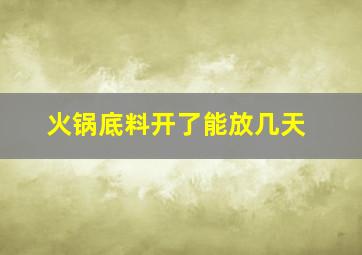 火锅底料开了能放几天